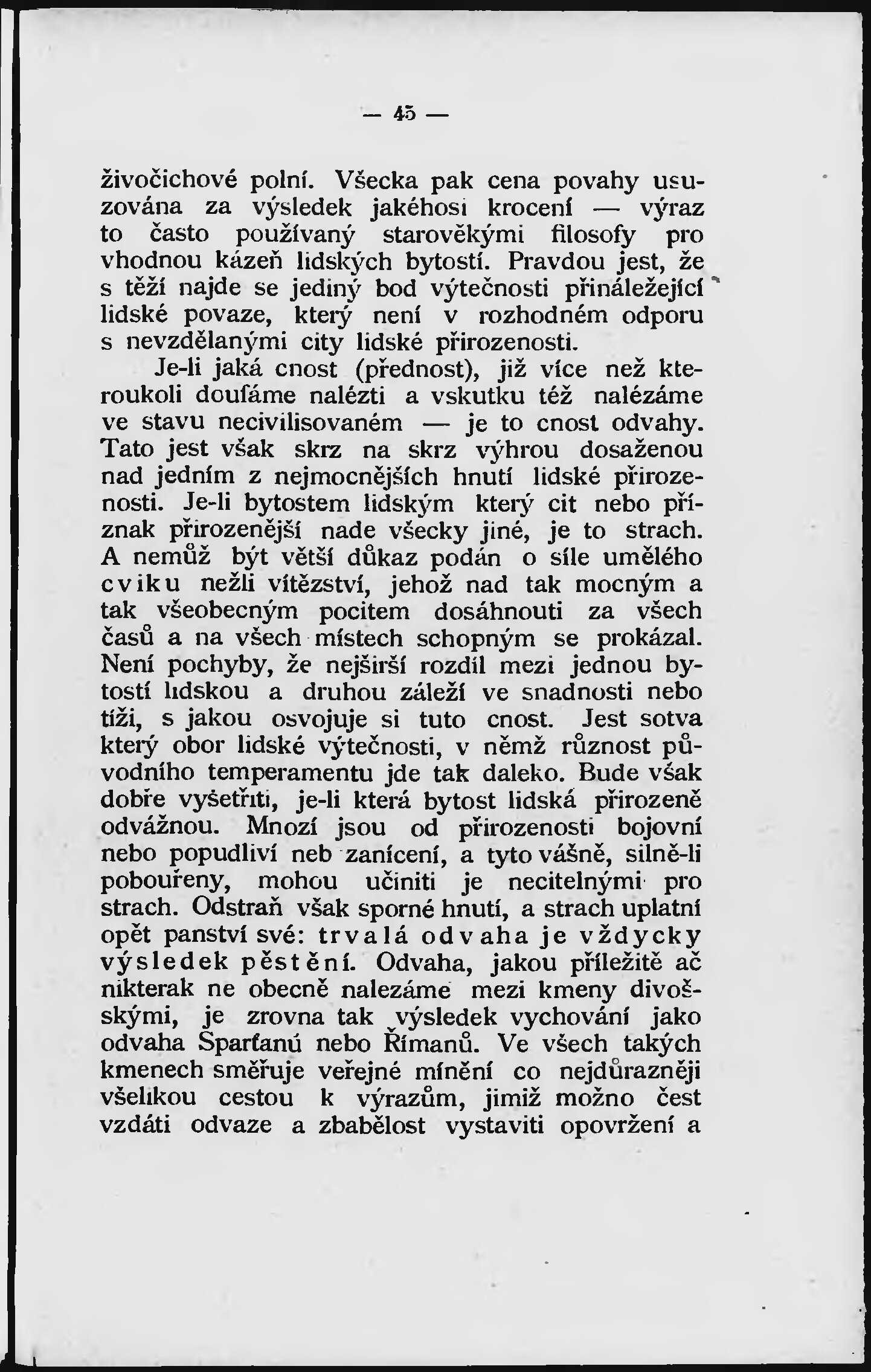 — 45 —

živočichové polní. Všecka pak cena povahy usuzována za výsledek jakéhosi krocení — výraz to často používaný starověkými filosofy pro vhodnou kázeň lidských bytostí. Pravdou jest, že s těží najde se jediný bod výtečnosti přináležející lidské povaze, který není v rozhodném odporu s nevzdělanými city lidské přirozenosti.

Je-li jaká cnost (přednost), již více než kteroukoli doufáme nalézti a vskutku též nalézáme ve stavu necivilisovaném — je to cnost odvahy. Tato jest však skrz na skrz výhrou dosaženou nad jedním z nejmocnějších hnutí lidské přirozenosti. Je-li bytostem lidským který cit nebo příznak přirozenější nade všecky jiné, je to strach. A nemůž být větší důkaz podán o síle umělého cviku nežli vítězství, jehož nad tak mocným a tak všeobecným pocitem dosáhnouti za všech časů a na všech místech schopným se prokázal. Není pochyby, že nejširší rozdíl mezi jednou bytostí lidskou a druhou záleží ve snadnosti nebo tíži, s jakou osvojuje si tuto cnost. Jest sotva který obor lidské výtečnosti, v němž různost původního temperamentu jde tak daleko. Bude však dobře vyšetřiti, je-li která bytost lidská přirozeně odvážnou. Mnozí jsou od přirozenosti bojovní nebo popudliví neb zanícení, a tyto vášně, silně-li pobouřeny, mohou učiniti je necitelnými pro strach. Odstraň však sporné hnutí, a strach uplatní opět panství své: trvalá odvaha je vždycky výsledek pěstění. Odvaha, jakou příležitě ač nikterak ne obecně nalezáme mezi kmeny divošskými, je zrovna tak výsledek vychování jako odvaha Sparťanů nebo Římanů. Ve všech takých kmenech směřuje veřejné mínění co nejdůrazněji všelikou cestou k výrazům, jimiž možno čest vzdáti odvaze a zbabělost vystaviti opovržení a